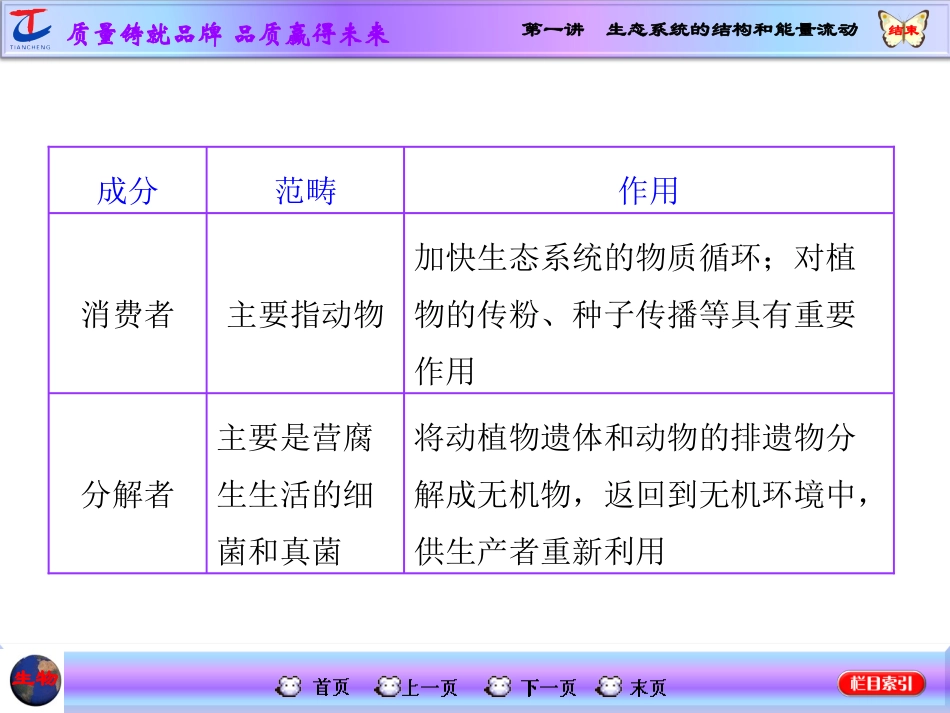 TIANCHENG 质量铸就品牌 品质赢得未来

第一讲 生态系统的结构和能量流动

结束

| 成分 | 范畴 | 作用 |
|---|---|---|
| 消费者 | 主要指动物 | 加快生态系统的物质循环；对植物的传粉、种子传播等具有重要作用 |
| 分解者 | 主要是营腐生生活的细菌和真菌 | 将动植物遗体和动物的排遗物分解成无机物，返回到无机环境中，供生产者重新利用 |

生物

首页 上一页 下一页 末页

栏目索引